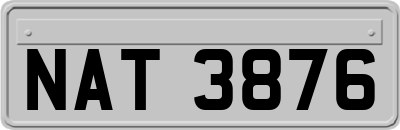 NAT 3876